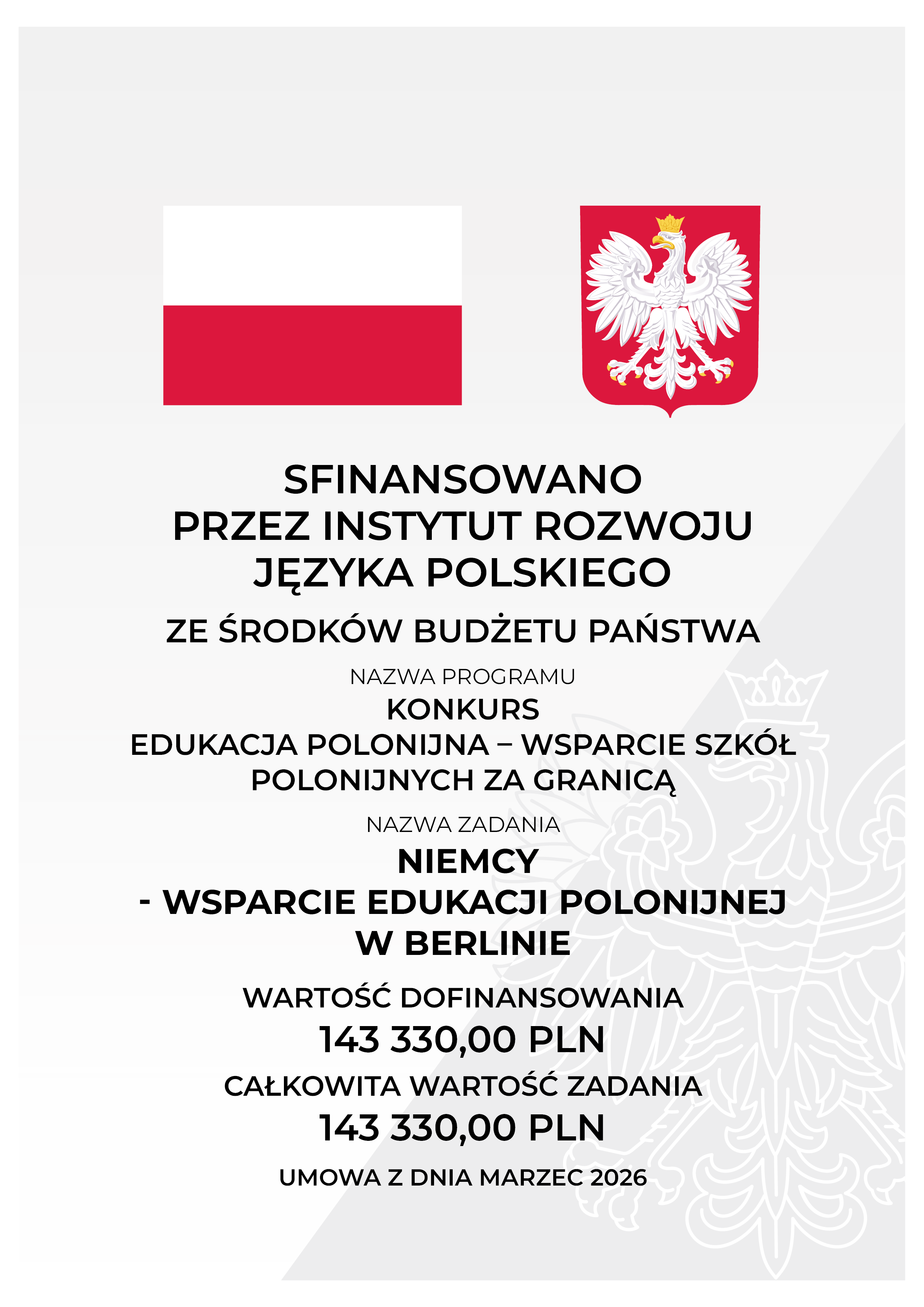 SFINANSOWANO
PRZEZ INSTYTUT ROZWOJU
JĘZYKA POLSKIEGO

ZE ŚRODKÓW BUDŻETU PAŃSTWA

NAZWA PROGRAMU

KONKURS
EDUKACJA POLONIJNA – WSPARCIE SZKÓŁ POLONIJNYCH ZA GRANICĄ

NAZWA ZADANIA

NIEMCY
- WSPARCIE EDUKACJI POLONIJNEJ W BERLINIE

WARTOŚĆ DOFINANSOWANIA

143 330,00 PLN

CAŁKOWITA WARTOŚĆ ZADANIA

143 330,00 PLN

UMOWA Z DNIA MARZEC 2026